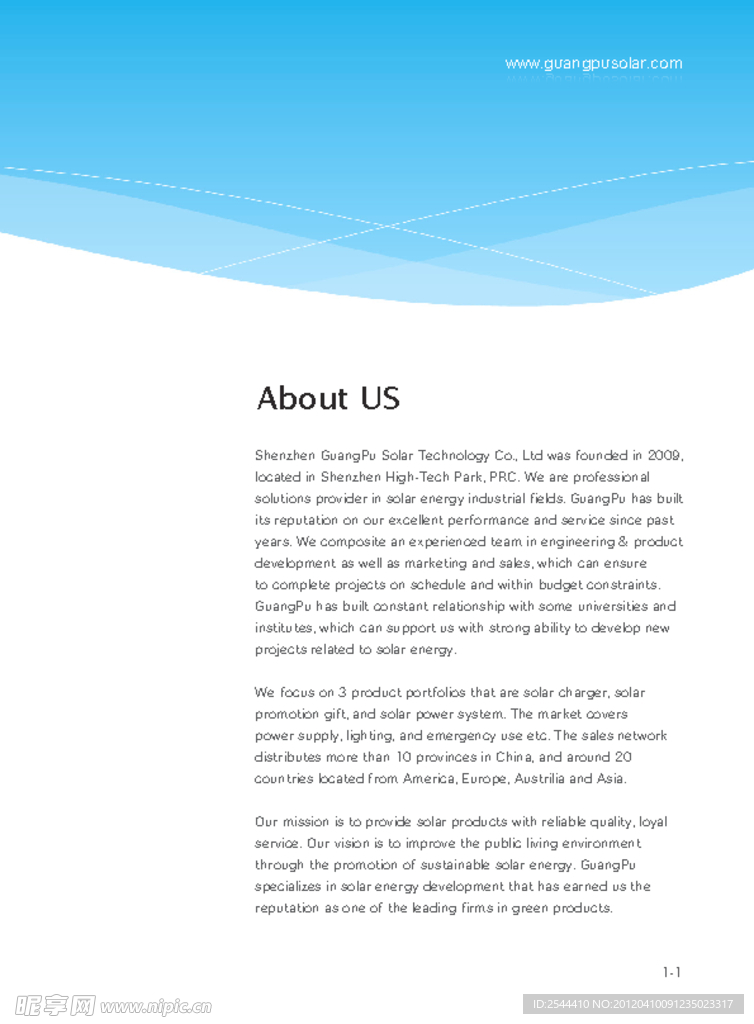 www.guangpusolar.com

About US

Shenzhen GuangPu Solar Technology Co., Ltd was founded in 2009, located in Shenzhen High-Tech Park, PRC. We are professional solutions provider in solar energy industrial fields. GuangPu has built its reputation on our excellent performance and service since past years. We composite an experienced team in engineering & product development as well as marketing and sales, which can ensure to complete projects on schedule and within budget constraints. GuangPu has built constant relationship with some universities and institutes, which can support us with strong ability to develop new projects related to solar energy.

We focus on 3 product portfolios that are solar charger, solar promotion gift, and solar power system. The market covers power supply, lighting, and emergency use etc. The sales network distributes more than 10 provinces in China, and around 20 countries located from America, Europe, Austrilia and Asia.

Our mission is to provide solar products with reliable quality, loyal service. Our vision is to improve the public living environment through the promotion of sustainable solar energy. GuangPu specializes in solar energy development that has earned us the reputation as one of the leading firms in green products.

1-1

昵享网 www.nipic.cn

ID:2544410 NO:20120410091235023317